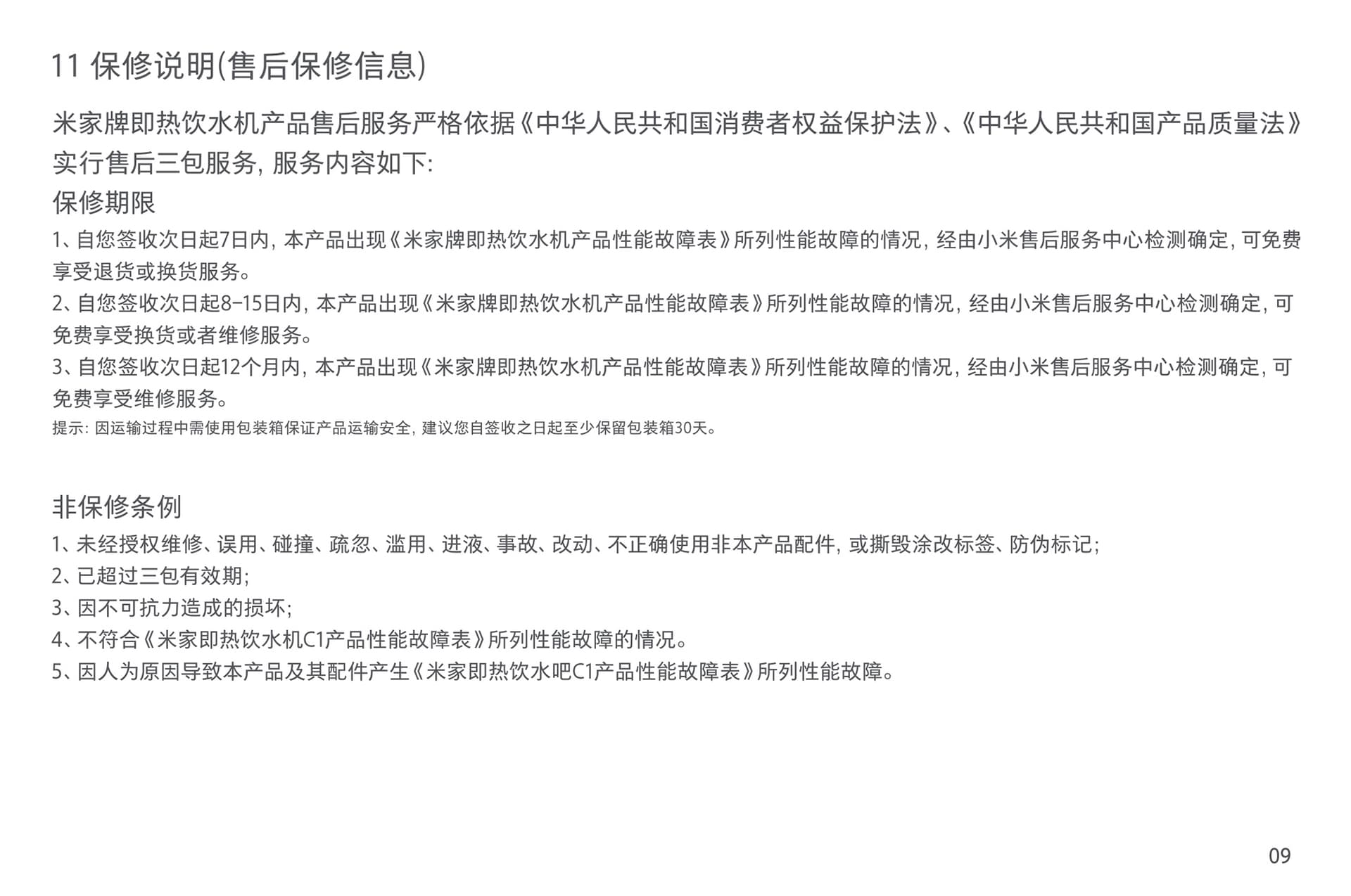 11 保修说明(售后保修信息)

米家牌即热饮水机产品售后服务严格依据《中华人民共和国消费者权益保护法》、《中华人民共和国产品质量法》实行售后三包服务, 服务内容如下:

保修期限

1、自您签收次日起7日内, 本产品出现《米家牌即热饮水机产品性能故障表》所列性能故障的情况, 经由小米售后服务中心检测确定, 可免费享受退货或换货服务。

2、自您签收次日起8-15日内, 本产品出现《米家牌即热饮水机产品性能故障表》所列性能故障的情况, 经由小米售后服务中心检测确定, 可免费享受换货或者维修服务。

3、自您签收次日起12个月内, 本产品出现《米家牌即热饮水机产品性能故障表》所列性能故障的情况, 经由小米售后服务中心检测确定, 可免费享受维修服务。

提示: 因运输过程中需使用包装箱保证产品运输安全, 建议您自签收之日起至少保留包装箱30天。

非保修条例

1、未经授权维修、误用、碰撞、疏忽、滥用、进液、事故、改动、不正确使用非本产品配件, 或撕毁涂改标签、防伪标记;

2、已超过三包有效期;

3、因不可抗力造成的损坏;

4、不符合《米家即热饮水机C1产品性能故障表》所列性能故障的情况。

5、因人为原因导致本产品及其配件产生《米家即热饮水吧C1产品性能故障表》所列性能故障。

09